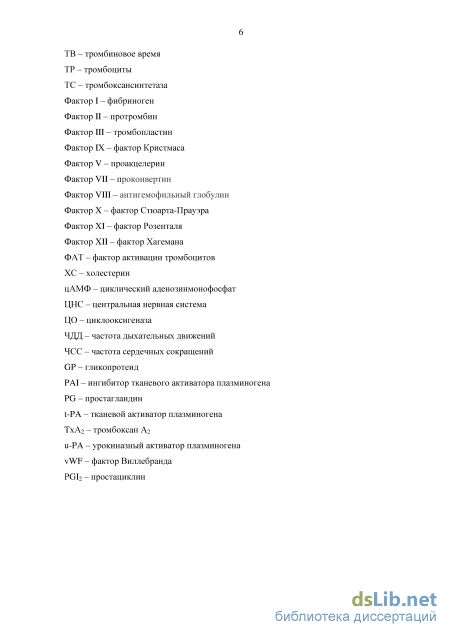 6

ТВ – тромбиновое время

ТР – тромбоциты

ТС – тромбоксансинтетаза

Фактор I – фибриноген

Фактор II – протромбин

Фактор III – тромбопластин

Фактор IX – фактор Кристмаса

Фактор V – проакцелерин

Фактор VII – проконвертин

Фактор VIII – антигемофильный глобулин

Фактор X – фактор Стюарта-Прауэра

Фактор XI – фактор Розенталя

Фактор XII – фактор Хагемана

ФАТ – фактор активации тромбоцитов

ХС – холестерин

цАМФ – циклический аденозинмонофосфат

ЦНС – центральная нервная система

ЦО – циклооксигеназа

ЧДД – частота дыхательных движений

ЧСС – частота сердечных сокращений

GP – гликопротеид

PAI – ингибитор тканевого активатора плазминогена

PG – простагландин

t-PA – тканевой активатор плазминогена

$TxA_2$ – тромбоксан $A_2$

u-PA – урокиназный активатор плазминогена

vWF – фактор Виллебранда

$PGI_2$ – простациклин

dsLib.net
библиотека диссертаций